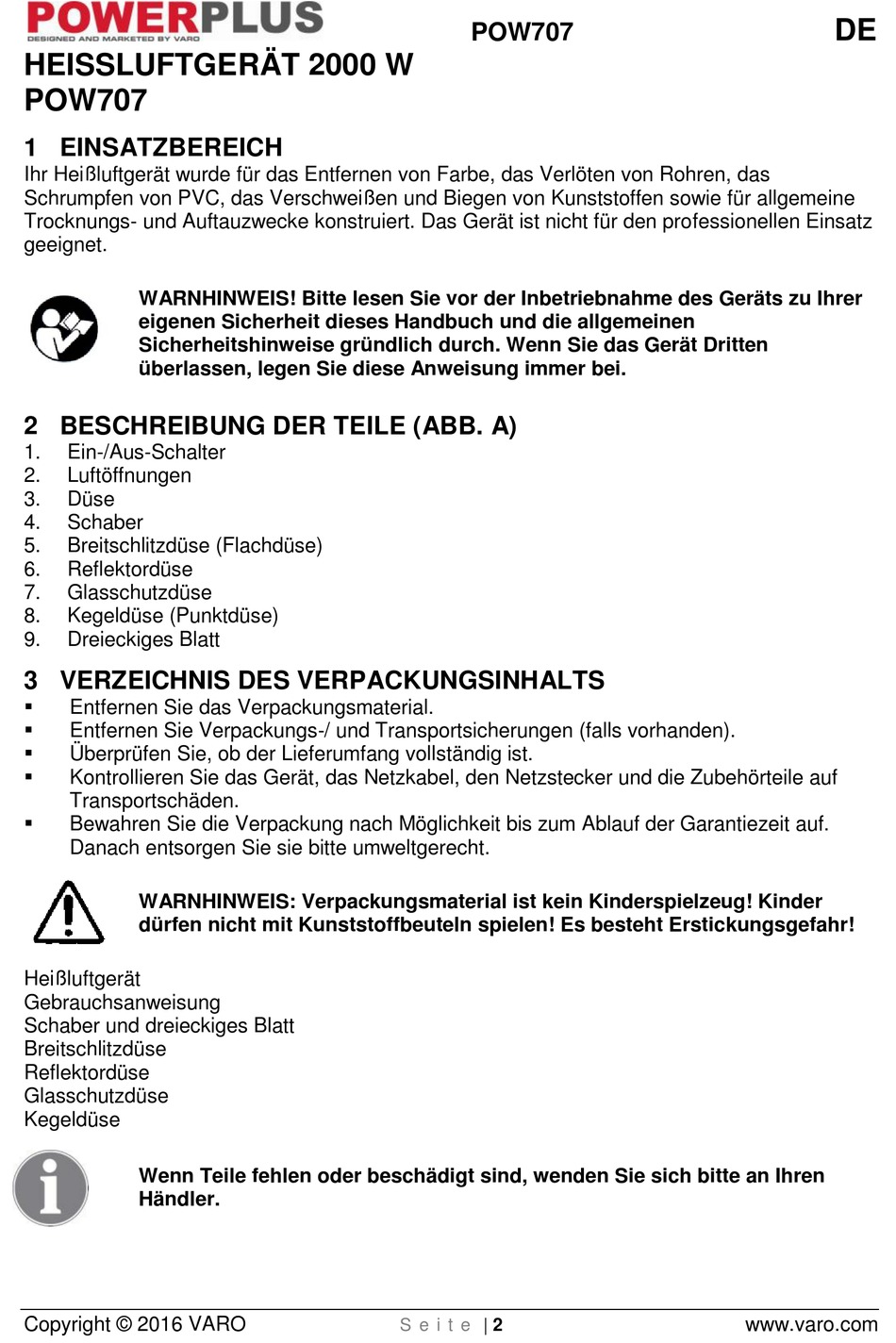 POWERPLUS
DESIGNED AND MARKETED BY VARO

POW707

DE

HEISSLUFTGERÄT 2000 W
POW707

1 EINSATZBEREICH
Ihr Heißluftgerät wurde für das Entfernen von Farbe, das Verlöten von Rohren, das Schrumpfen von PVC, das Verschweißen und Biegen von Kunststoffen sowie für allgemeine Trocknungs- und Auftauzwecke konstruiert. Das Gerät ist nicht für den professionellen Einsatz geeignet.

WARNHINWEIS! Bitte lesen Sie vor der Inbetriebnahme des Geräts zu Ihrer eigenen Sicherheit dieses Handbuch und die allgemeinen Sicherheitshinweise gründlich durch. Wenn Sie das Gerät Dritten überlassen, legen Sie diese Anweisung immer bei.

2 BESCHREIBUNG DER TEILE (ABB. A)
1. Ein-/Aus-Schalter
2. Luftöffnungen
3. Düse
4. Schaber
5. Breitschlitzdüse (Flachdüse)
6. Reflektordüse
7. Glasschutzdüse
8. Kegeldüse (Punktdüse)
9. Dreieckiges Blatt

3 VERZEICHNIS DES VERPACKUNGSINHALTS
▪ Entfernen Sie das Verpackungsmaterial.
▪ Entfernen Sie Verpackungs-/ und Transportsicherungen (falls vorhanden).
▪ Überprüfen Sie, ob der Lieferumfang vollständig ist.
▪ Kontrollieren Sie das Gerät, das Netzkabel, den Netzstecker und die Zubehörteile auf Transportschäden.
▪ Bewahren Sie die Verpackung nach Möglichkeit bis zum Ablauf der Garantiezeit auf. Danach entsorgen Sie sie bitte umweltgerecht.

WARNHINWEIS: Verpackungsmaterial ist kein Kinderspielzeug! Kinder dürfen nicht mit Kunststoffbeuteln spielen! Es besteht Erstickungsgefahr!

Heißluftgerät
Gebrauchsanweisung
Schaber und dreieckiges Blatt
Breitschlitzdüse
Reflektordüse
Glasschutzdüse
Kegeldüse

Wenn Teile fehlen oder beschädigt sind, wenden Sie sich bitte an Ihren Händler.

Copyright © 2016 VARO
Seite | 2
www.varo.com